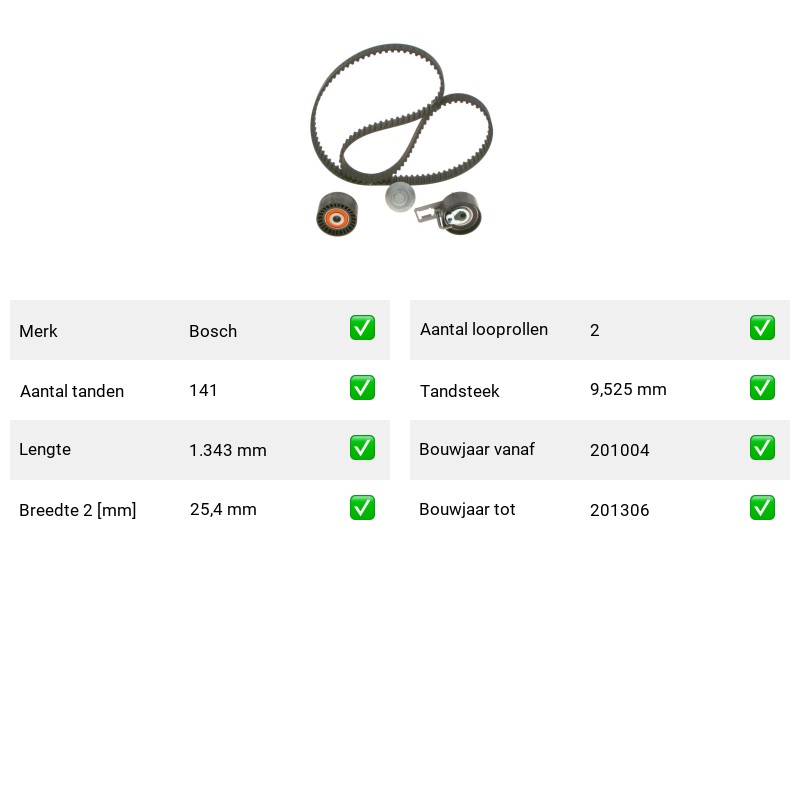 | Merk | Bosch | ✅ |
|---|---|---|
| Aantal tanden | 141 | ✅ |
| Lengte | 1.343 mm | ✅ |
| Breedte 2 [mm] | 25,4 mm | ✅ |

| Aantal looprollen | 2 | ✅ |
|---|---|---|
| Tandsteek | 9,525 mm | ✅ |
| Bouwjaar vanaf | 201004 | ✅ |
| Bouwjaar tot | 201306 | ✅ |